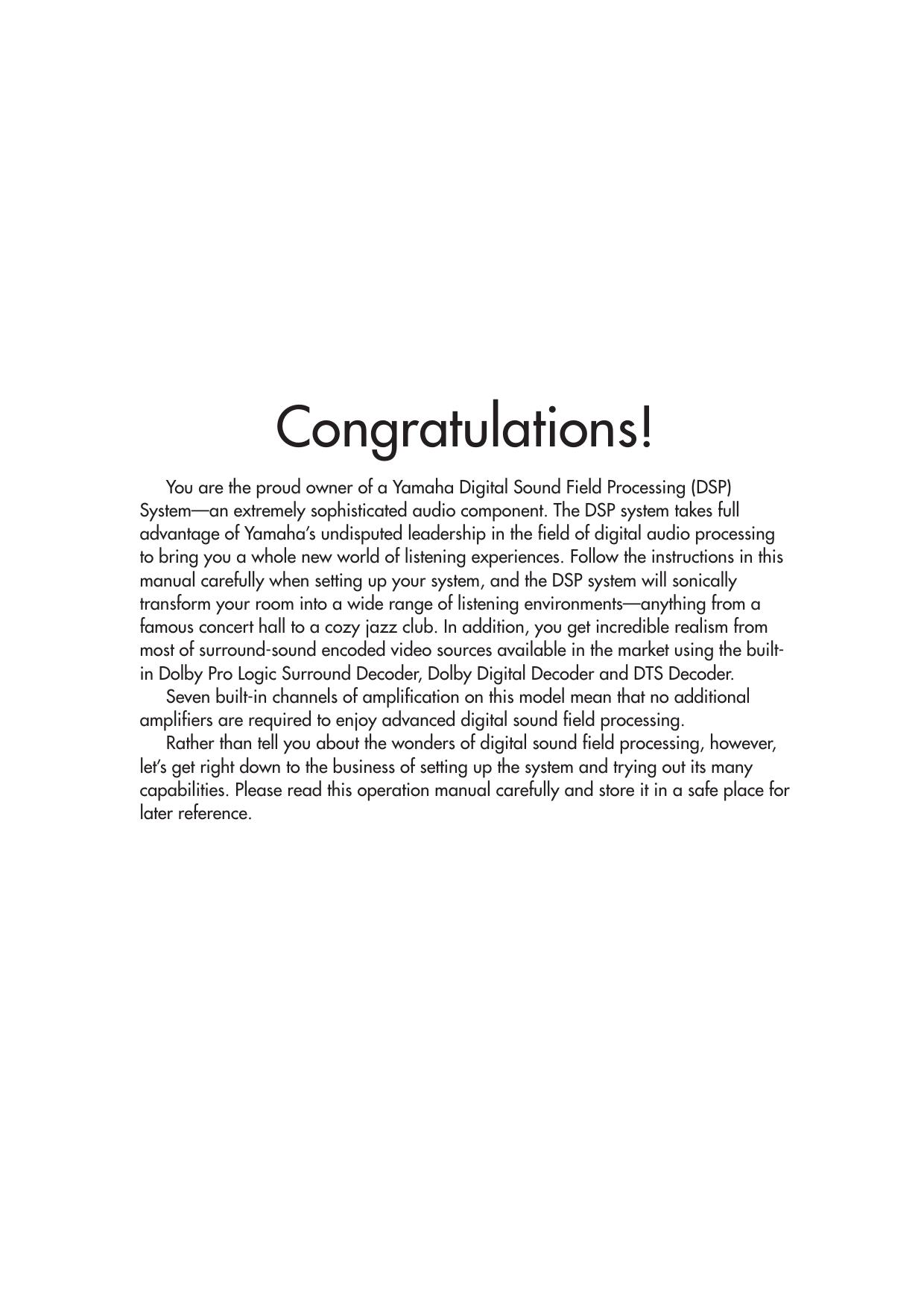 Congratulations!

You are the proud owner of a Yamaha Digital Sound Field Processing (DSP) System—an extremely sophisticated audio component. The DSP system takes full advantage of Yamaha's undisputed leadership in the field of digital audio processing to bring you a whole new world of listening experiences. Follow the instructions in this manual carefully when setting up your system, and the DSP system will sonically transform your room into a wide range of listening environments—anything from a famous concert hall to a cozy jazz club. In addition, you get incredible realism from most of surround-sound encoded video sources available in the market using the built-in Dolby Pro Logic Surround Decoder, Dolby Digital Decoder and DTS Decoder.

Seven built-in channels of amplification on this model mean that no additional amplifiers are required to enjoy advanced digital sound field processing.

Rather than tell you about the wonders of digital sound field processing, however, let's get right down to the business of setting up the system and trying out its many capabilities. Please read this operation manual carefully and store it in a safe place for later reference.